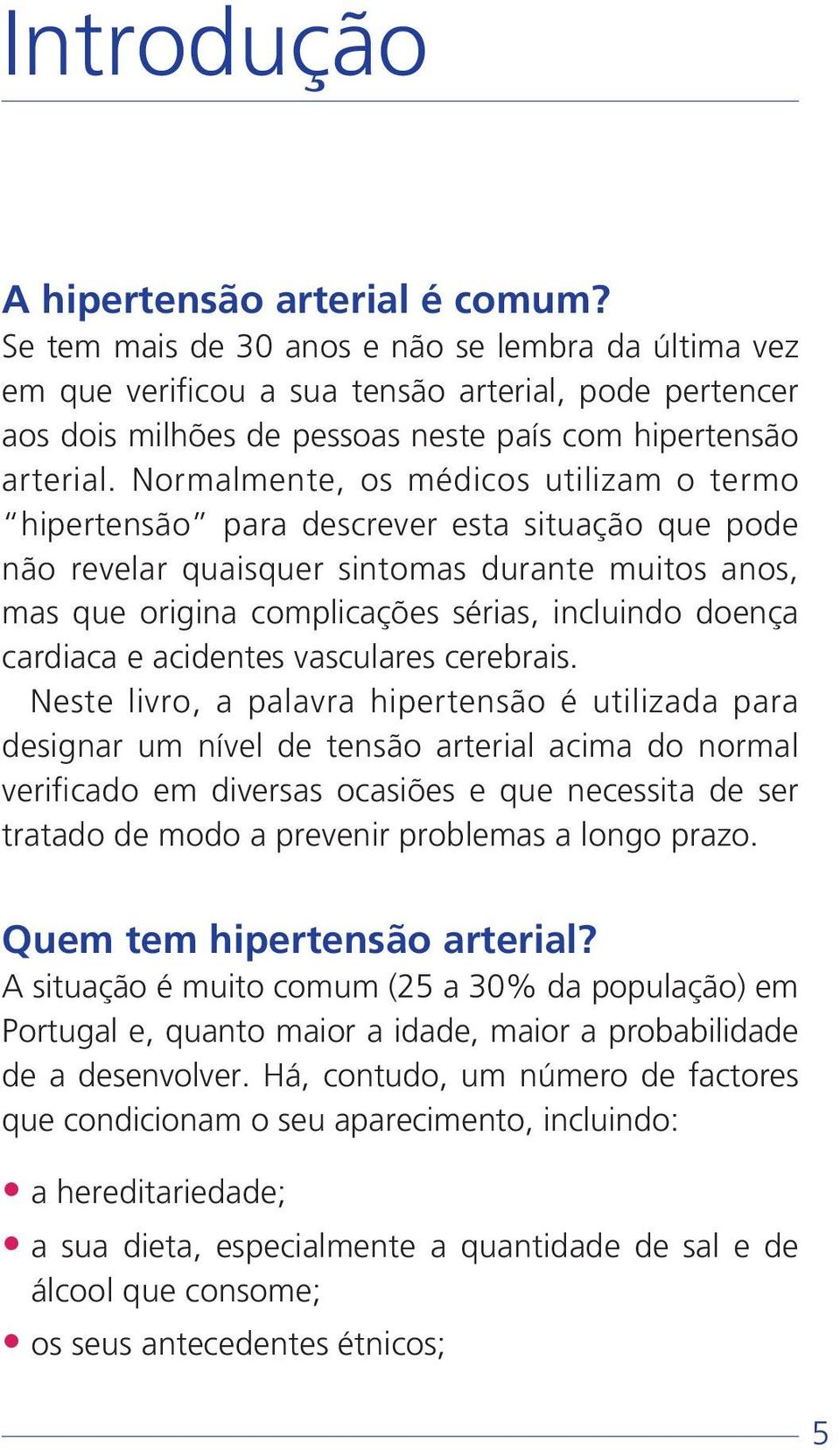 Introdução

A hipertensão arterial é comum?
Se tem mais de 30 anos e não se lembra da última vez em que verificou a sua tensão arterial, pode pertencer aos dois milhões de pessoas neste país com hipertensão arterial. Normalmente, os médicos utilizam o termo “hipertensão” para descrever esta situação que pode não revelar quaisquer sintomas durante muitos anos, mas que origina complicações sérias, incluindo doença cardiaca e acidentes vasculares cerebrais.

Neste livro, a palavra hipertensão é utilizada para designar um nível de tensão arterial acima do normal verificado em diversas ocasiões e que necessita de ser tratado de modo a prevenir problemas a longo prazo.

Quem tem hipertensão arterial?
A situação é muito comum (25 a 30% da população) em Portugal e, quanto maior a idade, maior a probabilidade de a desenvolver. Há, contudo, um número de factores que condicionam o seu aparecimento, incluindo:

• a hereditariedade;
• a sua dieta, especialmente a quantidade de sal e de álcool que consome;
• os seus antecedentes étnicos;

5